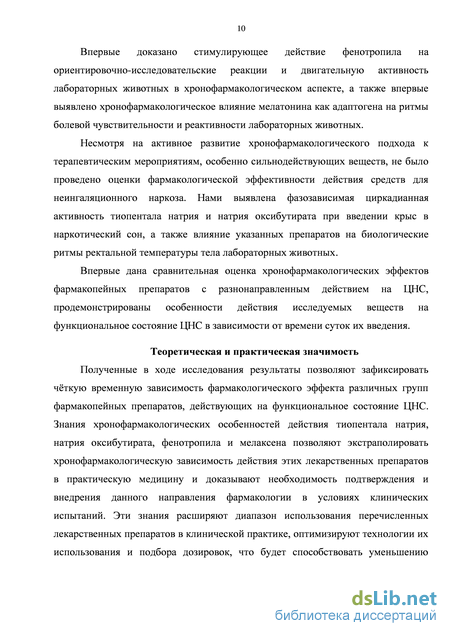 10

Впервые доказано стимулирующее действие фенотропила на ориентировочно-исследовательские реакции и двигательную активность лабораторных животных в хронофармакологическом аспекте, а также впервые выявлено хронофармакологическое влияние мелатонина как адаптогена на ритмы болевой чувствительности и реактивности лабораторных животных.

Несмотря на активное развитие хронофармакологического подхода к терапевтическим мероприятиям, особенно сильнодействующих веществ, не было проведено оценки фармакологической эффективности действия средств для неингаляционного наркоза. Нами выявлена фазозависимая циркадианная активность тиопентала натрия и натрия оксибутирата при введении крыс в наркотический сон, а также влияние указанных препаратов на биологические ритмы ректальной температуры тела лабораторных животных.

Впервые дана сравнительная оценка хронофармакологических эффектов фармакопейных препаратов с разнонаправленным действием на ЦНС, продемонстрированы особенности действия исследуемых веществ на функциональное состояние ЦНС в зависимости от времени суток их введения.

Теоретическая и практическая значимость

Полученные в ходе исследования результаты позволяют зафиксировать чёткую временную зависимость фармакологического эффекта различных групп фармакопейных препаратов, действующих на функциональное состояние ЦНС. Знания хронофармакологических особенностей действия тиопентала натрия, натрия оксибутирата, фенотропила и мелаксена позволяют экстраполировать хронофармакологическую зависимость действия этих лекарственных препаратов в практическую медицину и доказывают необходимость подтверждения и внедрения данного направления фармакологии в условиях клинических испытаний. Эти знания расширяют диапазон использования перечисленных лекарственных препаратов в клинической практике, оптимизируют технологии их использования и подбора дозировок, что будет способствовать уменьшению

dsLib.net
библиотека диссертаций